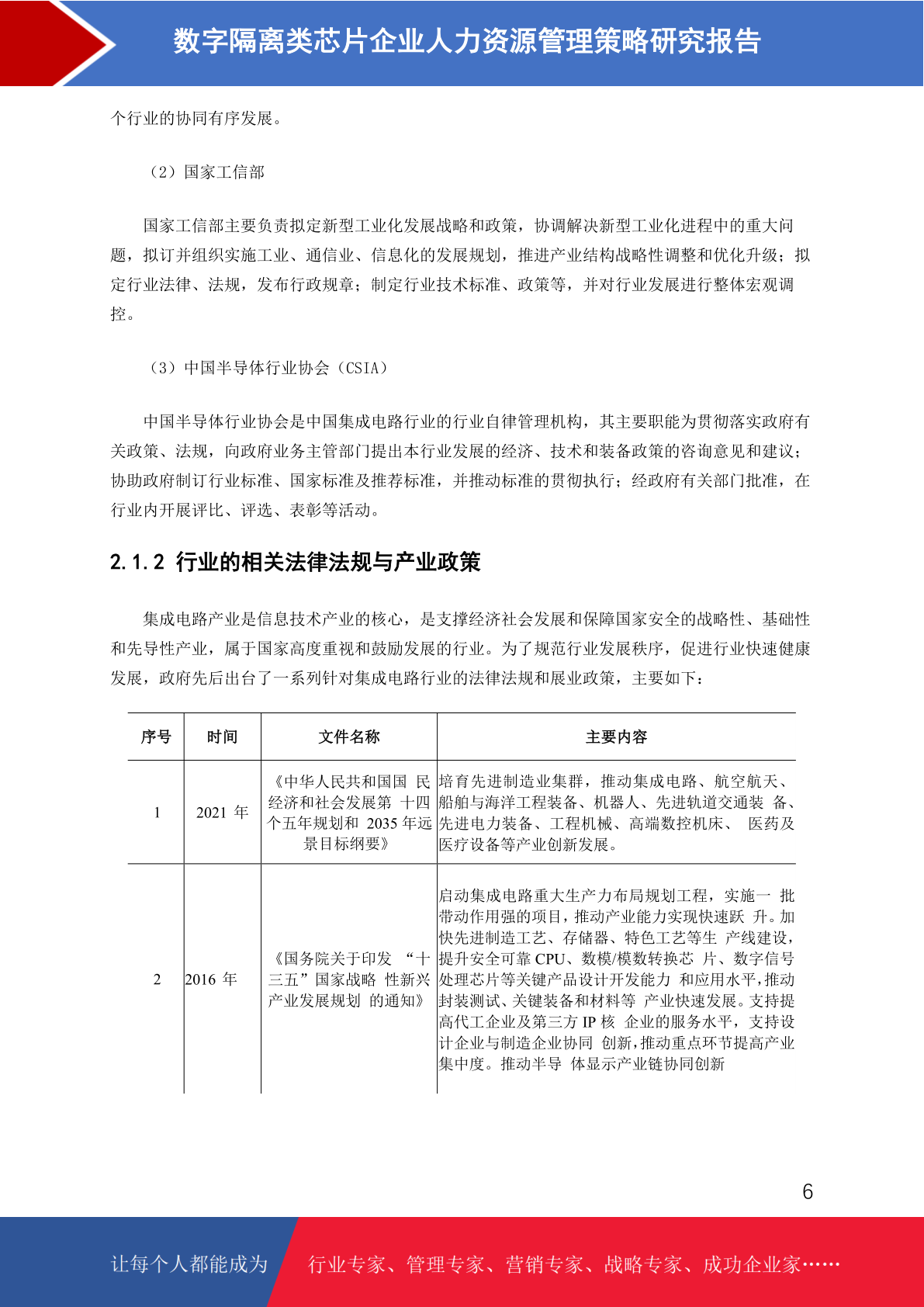 数字隔离类芯片企业人力资源管理策略研究报告

个行业的协同有序发展。

（2）国家工信部

国家工信部主要负责拟定新型工业化发展战略和政策，协调解决新型工业化进程中的重大问题，拟订并组织实施工业、通信业、信息化的发展规划，推进产业结构战略性调整和优化升级；拟定行业法律、法规，发布行政规章；制定行业技术标准、政策等，并对行业发展进行整体宏观调控。

（3）中国半导体行业协会（CSIA）

中国半导体行业协会是中国集成电路行业的行业自律管理机构，其主要职能为贯彻落实政府有关政策、法规，向政府业务主管部门提出本行业发展的经济、技术和装备政策的咨询意见和建议；协助政府制订行业标准、国家标准及推荐标准，并推动标准的贯彻执行；经政府有关部门批准，在行业内开展评比、评选、表彰等活动。

2.1.2 行业的相关法律法规与产业政策

集成电路产业是信息技术产业的核心，是支撑经济社会发展和保障国家安全的战略性、基础性和先导性产业，属于国家高度重视和鼓励发展的行业。为了规范行业发展秩序，促进行业快速健康发展，政府先后出台了一系列针对集成电路行业的法律法规和展业政策，主要如下：

| 序号 | 时间 | 文件名称 | 主要内容 |
|---|---|---|---|
| 1 | 2021 年 | 《中华人民共和国国 民经济和社会发展第 十四个五年规划和 2035 年远景目标纲要》 | 培育先进制造业集群，推动集成电路、航空航天、船舶与海洋工程装备、机器人、先进轨道交通装 备、先进电力装备、工程机械、高端数控机床、 医药及医疗设备等产业创新发展。 |
| 2 | 2016 年 | 《国务院关于印发 “十三五”国家战略 性新兴产业发展规划 的通知》 | 启动集成电路重大生产力布局规划工程，实施一 批带动作用强的项目，推动产业能力实现快速跃 升。加快先进制造工艺、存储器、特色工艺等生 产线建设，提升安全可靠 CPU、数模/模数转换芯 片、数字信号处理芯片等关键产品设计开发能力 和应用水平，推动封装测试、关键装备和材料等 产业快速发展。支持提高代工企业及第三方 IP 核 企业的服务水平，支持设计企业与制造企业协同 创新，推动重点环节提高产业集中度。推动半导 体显示产业链协同创新 |

6

让每个人都能成为 行业专家、管理专家、营销专家、战略专家、成功企业家……